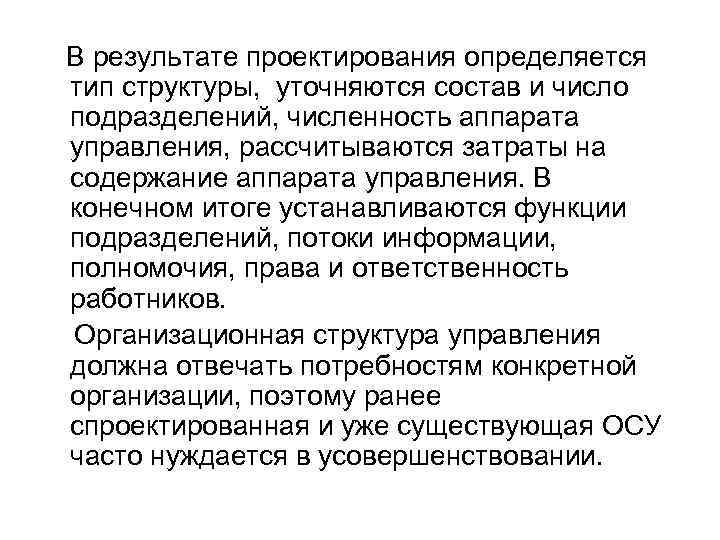 В результате проектирования определяется тип структуры, уточняются состав и число подразделений, численность аппарата управления, рассчитываются затраты на содержание аппарата управления. В конечном итоге устанавливаются функции подразделений, потоки информации, полномочия, права и ответственность работников.

Организационная структура управления должна отвечать потребностям конкретной организации, поэтому ранее спроектированная и уже существующая ОСУ часто нуждается в усовершенствовании.